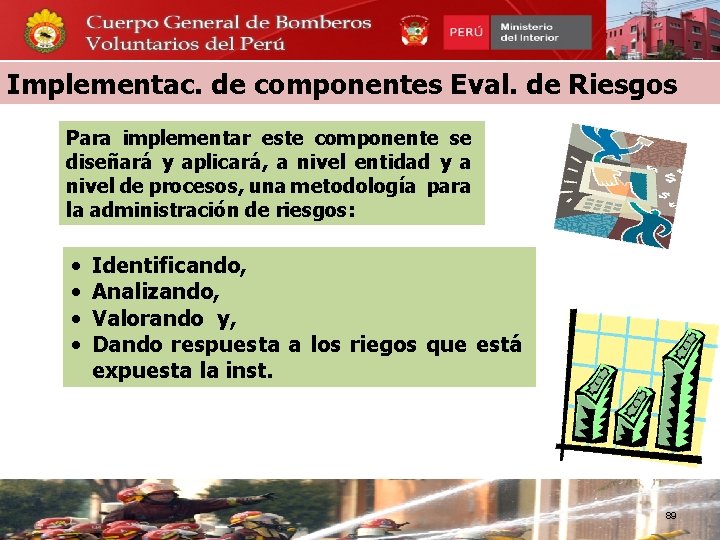 Cuerpo General de Bomberos Voluntarios del Perú

PERÚ Ministerio del Interior

Implementac. de componentes Eval. de Riesgos

Para implementar este componente se diseñará y aplicará, a nivel entidad y a nivel de procesos, una metodología para la administración de riesgos:

• Identificando,
• Analizando,
• Valorando y,
• Dando respuesta a los riegos que está expuesta la inst.

89